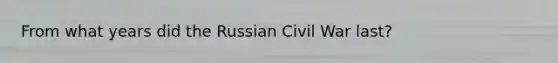 From what years did the Russian Civil War last?